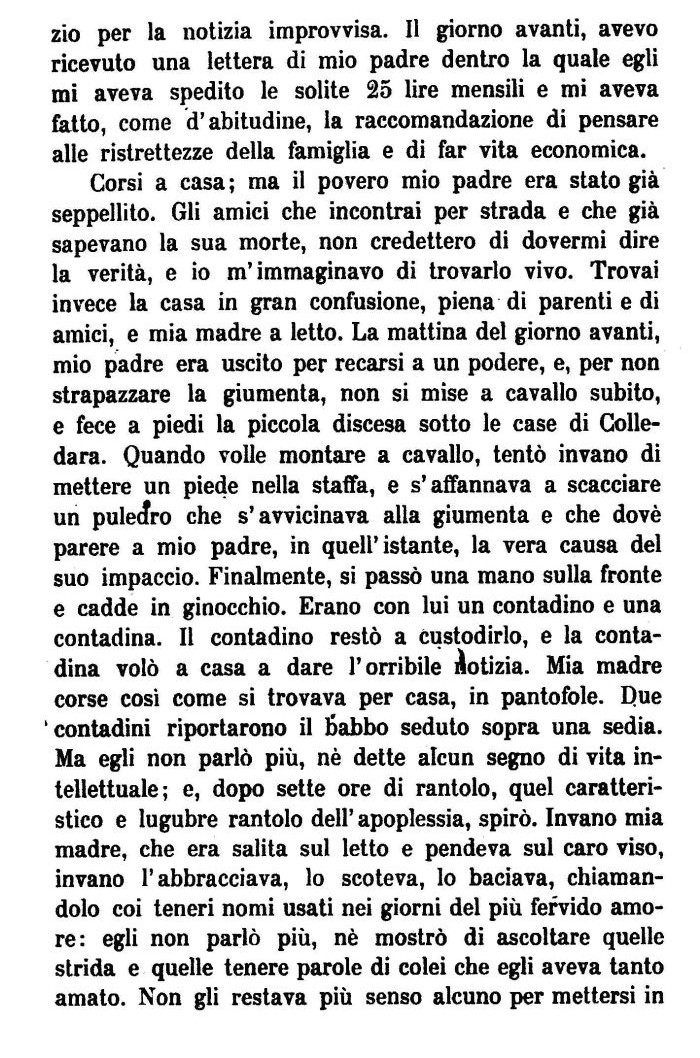 zio per la notizia improvvisa. Il giorno avanti, avevo ricevuto una lettera di mio padre dentro la quale egli mi aveva spedito le solite 25 lire mensili e mi aveva fatto, come d'abitudine, la raccomandazione di pensare alle ristrettezze della famiglia e di far vita economica.

Corsi a casa; ma il povero mio padre era stato già seppellito. Gli amici che incontrai per strada e che già sapevano la sua morte, non credettero di dovermi dire la verità, e io m'immaginavo di trovarlo vivo. Trovai invece la casa in gran confusione, piena di parenti e di amici, e mia madre a letto. La mattina del giorno avanti, mio padre era uscito per recarsi a un podere, e, per non strapazzare la giumenta, non si mise a cavallo subito, e fece a piedi la piccola discesa sotto le case di Colledara. Quando volle montare a cavallo, tentò invano di mettere un piede nella staffa, e s'affannava a scacciare un puledro che s'avvicinava alla giumenta e che dovè parere a mio padre, in quell'istante, la vera causa del suo impaccio. Finalmente, si passò una mano sulla fronte e cadde in ginocchio. Erano con lui un contadino e una contadina. Il contadino restò a custodirlo, e la contadina volò a casa a dare l'orribile notizia. Mia madre corse così come si trovava per casa, in pantofole. Due contadini riportarono il babbo seduto sopra una sedia. Ma egli non parlò più, nè dette alcun segno di vita intellettuale; e, dopo sette ore di rantolo, quel caratteristico e lugubre rantolo dell'apoplessia, spirò. Invano mia madre, che era salita sul letto e pendeva sul caro viso, invano l'abbracciava, lo scoteva, lo baciava, chiamandolo coi teneri nomi usati nei giorni del più fervido amore: egli non parlò più, nè mostrò di ascoltare quelle strida e quelle tenere parole di colei che egli aveva tanto amato. Non gli restava più senso alcuno per mettersi in